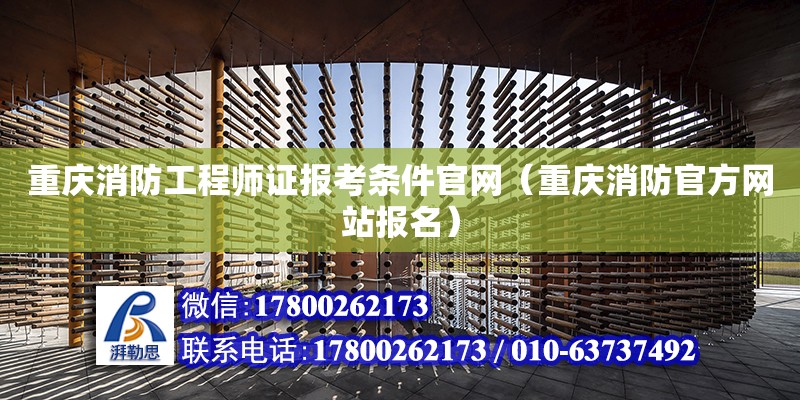 重庆消防工程师证报考条件官网（重庆消防官方网站报名）

湃勒思

微信:17800262173

联系电话:17800262173 / 010-63737492